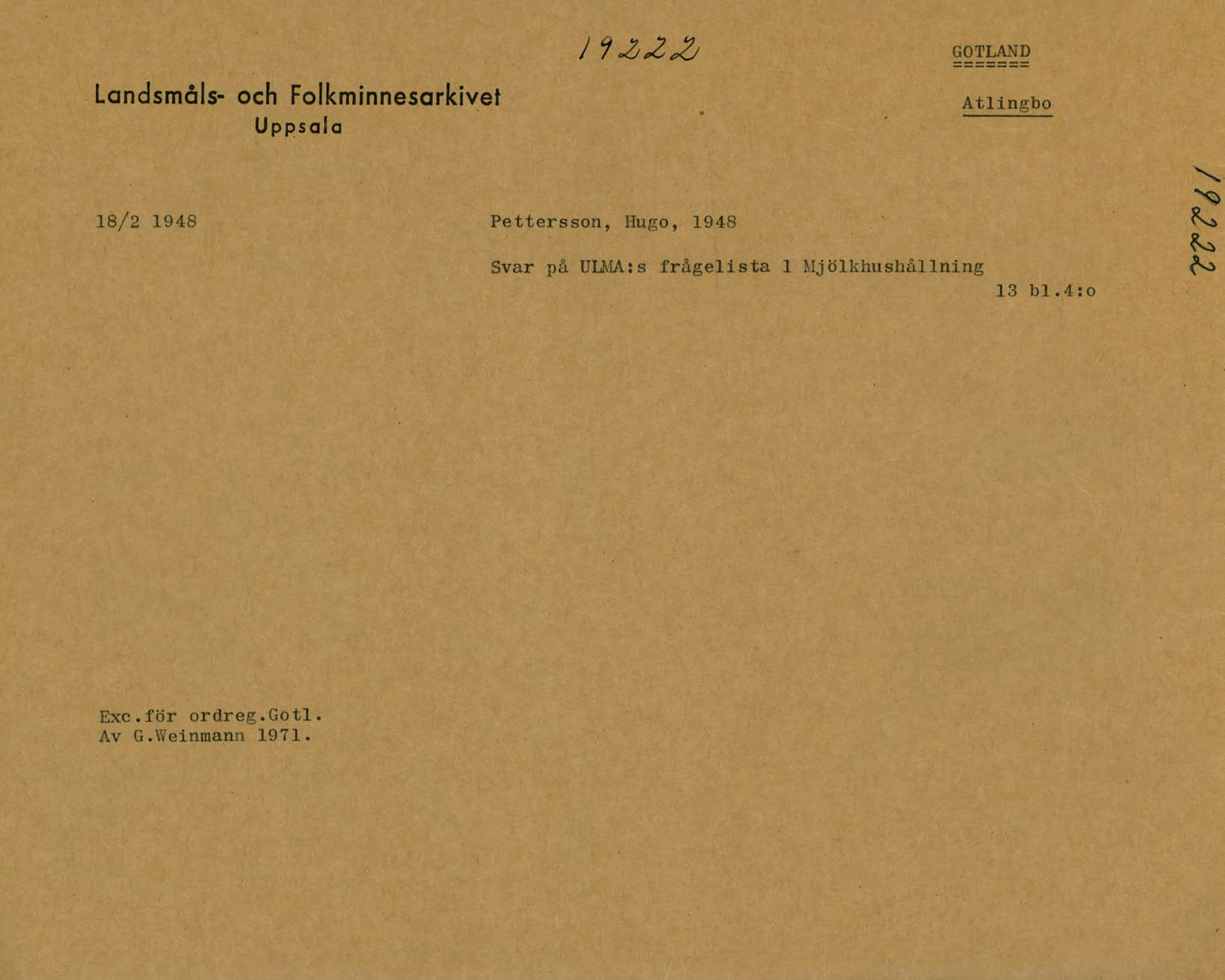 19222

GOTLAND
=======

Landsmåls- och Folkminnesarkivet
Uppsala

Atlingbo

19222

18/2 1948

Pettersson, Hugo, 1948

Svar på ULMA:s frågelista 1 Mjölkhushållning
13 bl.4:o

Exc.för ordreg.Gotl.
Av G.Weinmann 1971.